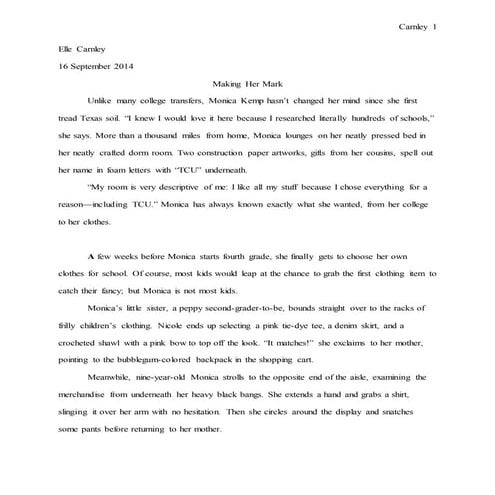 Carnley 1

Elle Carnley

16 September 2014

Making Her Mark

Unlike many college transfers, Monica Kemp hasn't changed her mind since she first tread Texas soil. "I knew I would love it here because I researched literally hundreds of schools," she says. More than a thousand miles from home, Monica lounges on her neatly pressed bed in her neatly crafted dorm room. Two construction paper artworks, gifts from her cousins, spell out her name in foam letters with "TCU" underneath.

"My room is very descriptive of me: I like all my stuff because I chose everything for a reason—including TCU." Monica has always known exactly what she wanted, from her college to her clothes.

A few weeks before Monica starts fourth grade, she finally gets to choose her own clothes for school. Of course, most kids would leap at the chance to grab the first clothing item to catch their fancy; but Monica is not most kids.

Monica's little sister, a peppy second-grader-to-be, bounds straight over to the racks of frilly children's clothing. Nicole ends up selecting a pink tie-dye tee, a denim skirt, and a crocheted shawl with a pink bow to top off the look. "It matches!" she exclaims to her mother, pointing to the bubblegum-colored backpack in the shopping cart.

Meanwhile, nine-year-old Monica strolls to the opposite end of the aisle, examining the merchandise from underneath her heavy black bangs. She extends a hand and grabs a shirt, slinging it over her arm with no hesitation. Then she circles around the display and snatches some pants before returning to her mother.